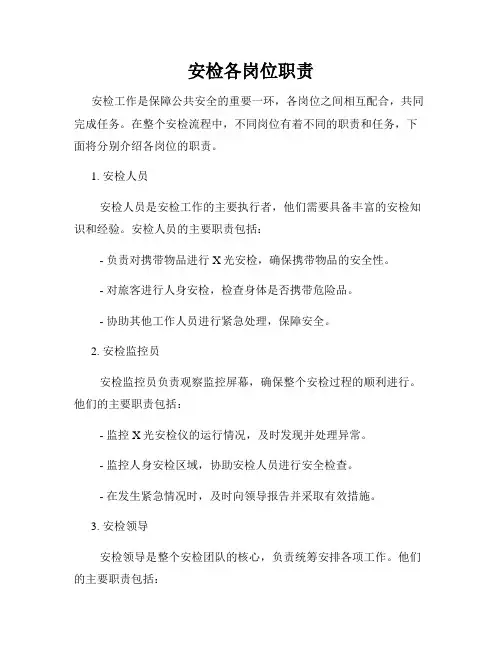 安检各岗位职责

安检工作是保障公共安全的重要一环，各岗位之间相互配合，共同完成任务。在整个安检流程中，不同岗位有着不同的职责和任务，下面将分别介绍各岗位的职责。

1. 安检人员

安检人员是安检工作的主要执行者，他们需要具备丰富的安检知识和经验。安检人员的主要职责包括：

- 负责对携带物品进行 X 光安检，确保携带物品的安全性。

- 对旅客进行人身安检，检查身体是否携带危险品。

- 协助其他工作人员进行紧急处理，保障安全。

2. 安检监控员

安检监控员负责观察监控屏幕，确保整个安检过程的顺利进行。他们的主要职责包括：

- 监控 X 光安检仪的运行情况，及时发现并处理异常。

- 监控人身安检区域，协助安检人员进行安全检查。

- 在发生紧急情况时，及时向领导报告并采取有效措施。

3. 安检领导

安检领导是整个安检团队的核心，负责统筹安排各项工作。他们的主要职责包括：